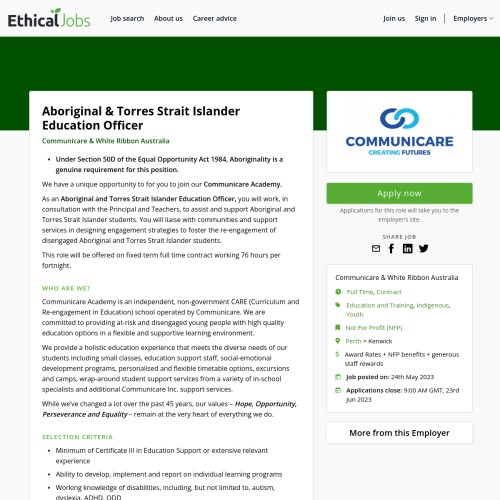 EthicalJobs Job search About us Career advice Join us Sign in Employers

Aboriginal & Torres Strait Islander Education Officer

Communicare & White Ribbon Australia

- Under Section 50D of the Equal Opportunity Act 1984, Aboriginality is a genuine requirement for this position.

We have a unique opportunity to for you to join our Communicare Academy.

As an Aboriginal and Torres Strait Islander Education Officer, you will work, in consultation with the Principal and Teachers, to assist and support Aboriginal and Torres Strait Islander students. You will liaise with communities and support services in designing engagement strategies to foster the re-engagement of disengaged Aboriginal and Torres Strait Islander students.

This role will be offered on fixed term full time contract working 76 hours per fortnight.

WHO ARE WE?

Communicare Academy is an independent, non-government CARE (Curriculum and Re-engagement in Education) school operated by Communicare. We are committed to providing at-risk and disengaged young people with high quality education options in a flexible and supportive learning environment.

We provide a holistic education experience that meets the diverse needs of our students including small classes, education support staff, social-emotional development programs, personalised and flexible timetable options, excursions and camps, wrap-around student support services from a variety of in-school specialists and additional Communicare Inc. support services.

While we've changed a lot over the past 45 years, our values – Hope, Opportunity, Perseverance and Equality – remain at the very heart of everything we do.

SELECTION CRITERIA

- Minimum of Certificate III in Education Support or extensive relevant experience
- Ability to develop, implement and report on individual learning programs
- Working knowledge of disabilities, including, but not limited to, autism, dyslexia, ADHD, ODD

COMMUNICARE
CREATING FUTURES

Apply now

Applications for this role will take you to the employer's site.

SHARE JOB

Communicare & White Ribbon Australia

Full Time, Contract

Education and Training, Indigenous, Youth

Not For Profit (NFP)

Perth > Kenwick

Award Rates + NFP benefits + generous staff rewards

Job posted on: 24th May 2023

Applications close: 9:00 AM GMT, 23rd Jun 2023

More from this Employer